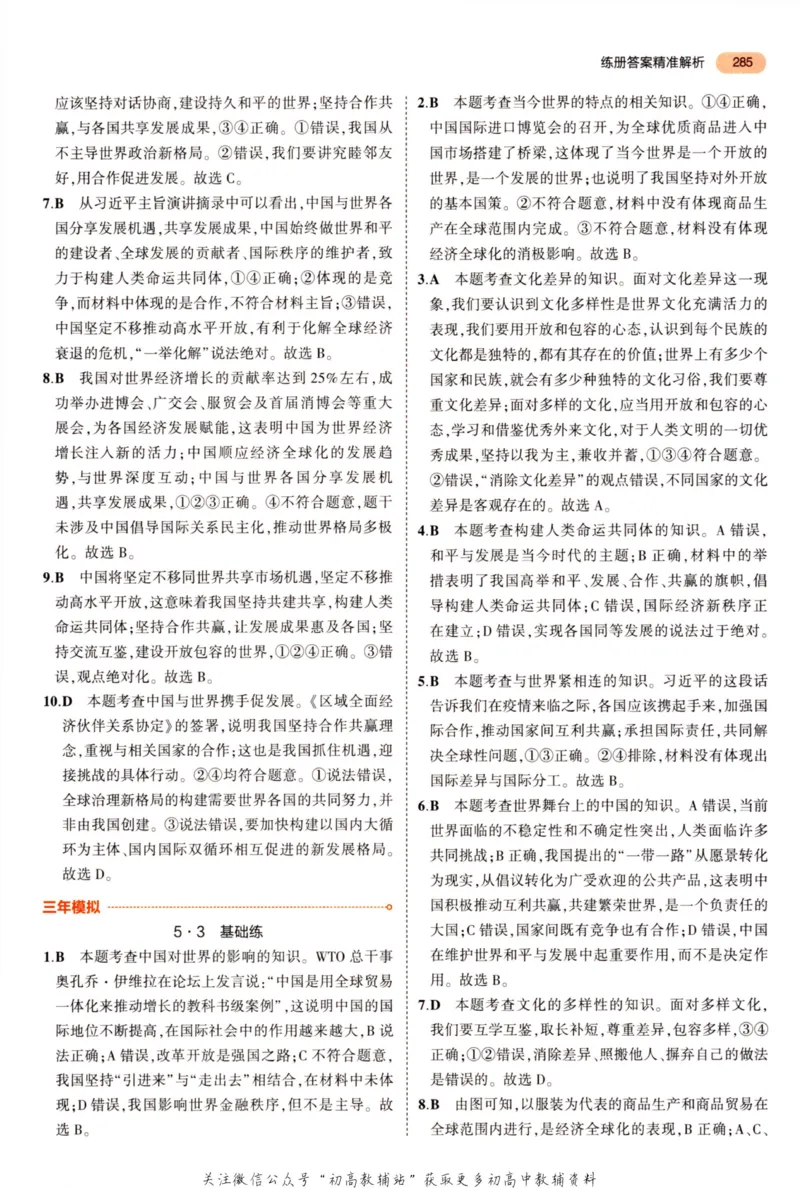 练册答案精准解析 285

应该坚持对话协商,建设持久和平的世界;坚持合作共赢,与各国共享发展成果,③④正确。①错误,我国从不主导世界政治新格局。②错误,我们要讲究睦邻友好,用合作促进发展。故选C。

7.B 从习近平主旨演讲摘录中可以看出,中国与世界各国分享发展机遇,共享发展成果,中国始终做世界和平的建设者、全球发展的贡献者、国际秩序的维护者,致力于构建人类命运共同体,①④正确;②体现的是竞争,而材料中体现的是合作,不符合材料主旨;③错误,中国坚定不移推动高水平开放,有利于化解全球经济衰退的危机,“一举化解”说法绝对。故选B。

8.B 我国对世界经济增长的贡献率达到25%左右,成功举办进博会、广交会、服贸会及首届消博会等重大展会,为各国经济发展赋能,这表明中国为世界经济增长注入新的活力;中国顺应经济全球化的发展趋势,与世界深度互动;中国与世界各国分享发展机遇,共享发展成果,①②③正确。④不符合题意,题干未涉及中国倡导国际关系民主化,推动世界格局多极化。故选B。

9.B 中国将坚定不移同世界共享市场机遇,坚定不移推动高水平开放,这意味着我国坚持共建共享,构建人类命运共同体;坚持合作共赢,让发展成果惠及各国;坚持交流互鉴,建设开放包容的世界,①②④正确。③错误,观点绝对化。故选B。

10.D 本题考查中国与世界携手促发展。《区域全面经济伙伴关系协定》的签署,说明我国坚持合作共赢理念,重视与相关国家的合作;这也是我国抓住机遇,迎接挑战的具体行动。②④均符合题意。①说法错误,全球治理新格局的构建需要世界各国的共同努力,并非由我国创建。③说法错误,要加快构建以国内大循环为主体、国内国际双循环相互促进的新发展格局。故选D。

三年模拟

5·3 基础练

1.B 本题考查中国对世界的影响的知识。WTO总干事奥孔乔·伊维拉在论坛上发言说:“中国是用全球贸易一体化来推动增长的教科书级案例”,这说明中国的国际地位不断提高,在国际社会中的作用越来越大,B说法正确;A错误,改革开放是强国之路;C不符合题意,我国坚持“引进来”与“走出去”相结合,在材料中未体现;D错误,我国影响世界金融秩序,但不是主导。故选B。

2.B 本题考查当今世界的特点的相关知识。①④正确,中国国际进口博览会的召开,为全球优质商品进入中国市场搭建了桥梁,这体现了当今世界是一个开放的世界,是一个发展的世界;也说明了我国坚持对外开放的基本国策。②不符合题意,材料中没有体现商品生产在全球范围内完成。③不符合题意,材料没有体现经济全球化的消极影响。故选B。

3.A 本题考查文化差异的知识。面对文化差异这一现象,我们要认识到文化多样性是世界文化充满活力的表现,我们要用开放和包容的心态,认识到每个民族的文化都是独特的,都有其存在的价值;世界上有多少个国家和民族,就会有多少种独特的文化习俗,我们要尊重文化差异;面对多样的文化,应当用开放和包容的心态,学习和借鉴优秀外来文化,对于人类文明的一切优秀成果,坚持以我为主,兼收并蓄,①③④符合题意。②错误,“消除文化差异”的观点错误,不同国家的文化差异是客观存在的。故选A。

4.B 本题考查构建人类命运共同体的知识。A错误,和平与发展是当今时代的主题;B正确,材料中的举措表明了我国高举和平、发展、合作、共赢的旗帜,倡导构建人类命运共同体;C错误,国际经济新秩序正在建立;D错误,实现各国同等发展的说法过于绝对。故选B。

5.B 本题考查与世界紧相连的知识。习近平的这段话告诉我们在疫情来临之际,各国应该携起手来,加强国际合作,推动国家间互利共赢;承担国际责任,共同解决全球性问题,①③正确。②④排除,材料没有体现出国际差异与国际分工。故选B。

6.B 本题考查世界舞台上的中国的知识。A错误,当前世界面临的不稳定性和不确定性突出,人类面临许多共同挑战;B正确,我国提出的“一带一路”从愿景转化为现实,从倡议转化为广受欢迎的公共产品,这表明中国积极推动互利共赢,共建繁荣世界,是一个负责任的大国;C错误,国家间既有竞争也有合作;D错误,中国在维护世界和平与发展中起重要作用,而不是决定作用。故选B。

7.D 本题考查文化的多样性的知识。面对多样文化,我们要互学互鉴,取长补短,尊重差异,包容多样,③④正确;①②错误,消除差异、照搬他人、摒弃自己的做法是错误的。故选D。

8.B 由图可知,以服装为代表的商品生产和商品贸易在全球范围内进行,是经济全球化的表现,B正确;A、C、

关注微信公众号“初高教辅站”获取更多初高中教辅资料